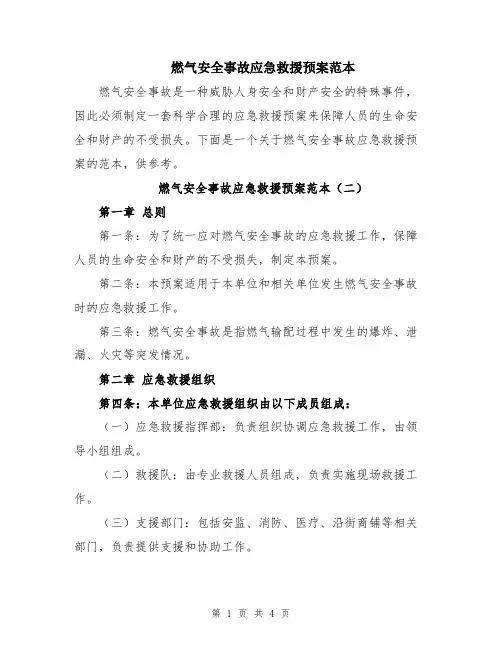 燃气安全事故应急救援预案范本

燃气安全事故是一种威胁人身安全和财产安全的特殊事件，因此必须制定一套科学合理的应急救援预案来保障人员的生命安全和财产的不受损失。下面是一个关于燃气安全事故应急救援预案的范本，供参考。

燃气安全事故应急救援预案范本（二）

第一章 总则

第一条：为了统一应对燃气安全事故的应急救援工作，保障人员的生命安全和财产的不受损失，制定本预案。

第二条：本预案适用于本单位和相关单位发生燃气安全事故时的应急救援工作。

第三条：燃气安全事故是指燃气输配过程中发生的爆炸、泄漏、火灾等突发情况。

第二章 应急救援组织

第四条：本单位应急救援组织由以下成员组成：

（一）应急救援指挥部：负责组织协调应急救援工作，由领导小组组成。

（二）救援队：由专业救援人员组成，负责实施现场救援工作。

（三）支援部门：包括安监、消防、医疗、沿街商铺等相关部门，负责提供支援和协助工作。

第 1 页 共 4 页